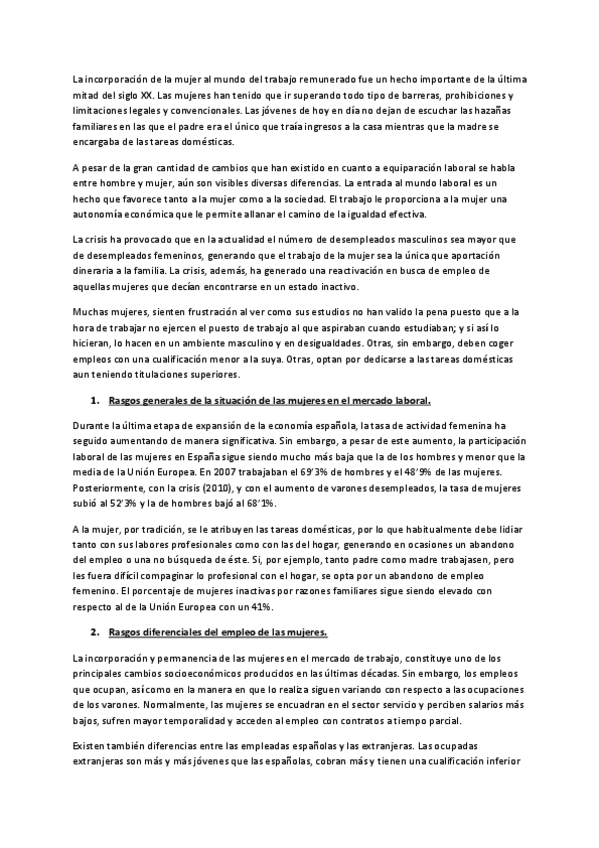 La incorporación de la mujer al mundo del trabajo remunerado fue un hecho importante de la última mitad del siglo XX. Las mujeres han tenido que ir superando todo tipo de barreras, prohibiciones y limitaciones legales y convencionales. Las jóvenes de hoy en día no dejan de escuchar las hazañas familiares en las que el padre era el único que traía ingresos a la casa mientras que la madre se encargaba de las tareas domésticas.

A pesar de la gran cantidad de cambios que han existido en cuanto a equiparación laboral se habla entre hombre y mujer, aún son visibles diversas diferencias. La entrada al mundo laboral es un hecho que favorece tanto a la mujer como a la sociedad. El trabajo le proporciona a la mujer una autonomía económica que le permite allanar el camino de la igualdad efectiva.

La crisis ha provocado que en la actualidad el número de desempleados masculinos sea mayor que de desempleados femeninos, generando que el trabajo de la mujer sea la única que aportación dineraria a la familia. La crisis, además, ha generado una reactivación en busca de empleo de aquellas mujeres que decían encontrarse en un estado inactivo.

Muchas mujeres, sienten frustración al ver como sus estudios no han valido la pena puesto que a la hora de trabajar no ejercen el puesto de trabajo al que aspiraban cuando estudiaban; y si así lo hicieran, lo hacen en un ambiente masculino y en desigualdades. Otras, sin embargo, deben coger empleos con una cualificación menor a la suya. Otras, optan por dedicarse a las tareas domésticas aun teniendo titulaciones superiores.

1. Rasgos generales de la situación de las mujeres en el mercado laboral.

Durante la última etapa de expansión de la economía española, la tasa de actividad femenina ha seguido aumentando de manera significativa. Sin embargo, a pesar de este aumento, la participación laboral de las mujeres en España sigue siendo mucho más baja que la de los hombres y menor que la media de la Unión Europea. En 2007 trabajaban el 69'3% de hombres y el 48'9% de las mujeres. Posteriormente, con la crisis (2010), y con el aumento de varones desempleados, la tasa de mujeres subió al 52'3% y la de hombres bajó al 68'1%.

A la mujer, por tradición, se le atribuyen las tareas domésticas, por lo que habitualmente debe lidiar tanto con sus labores profesionales como con las del hogar, generando en ocasiones un abandono del empleo o una no búsqueda de éste. Si, por ejemplo, tanto padre como madre trabajasen, pero les fuera difícil compaginar lo profesional con el hogar, se opta por un abandono de empleo femenino. El porcentaje de mujeres inactivas por razones familiares sigue siendo elevado con respecto al de la Unión Europea con un 41%.

2. Rasgos diferenciales del empleo de las mujeres.

La incorporación y permanencia de las mujeres en el mercado de trabajo, constituye uno de los principales cambios socioeconómicos producidos en las últimas décadas. Sin embargo, los empleos que ocupan, así como en la manera en que lo realiza siguen variando con respecto a las ocupaciones de los varones. Normalmente, las mujeres se encuadran en el sector servicio y perciben salarios más bajos, sufren mayor temporalidad y acceden al empleo con contratos a tiempo parcial.

Existen también diferencias entre las empleadas españolas y las extranjeras. Las ocupadas extranjeras son más y más jóvenes que las españolas, cobran más y tienen una cualificación inferior